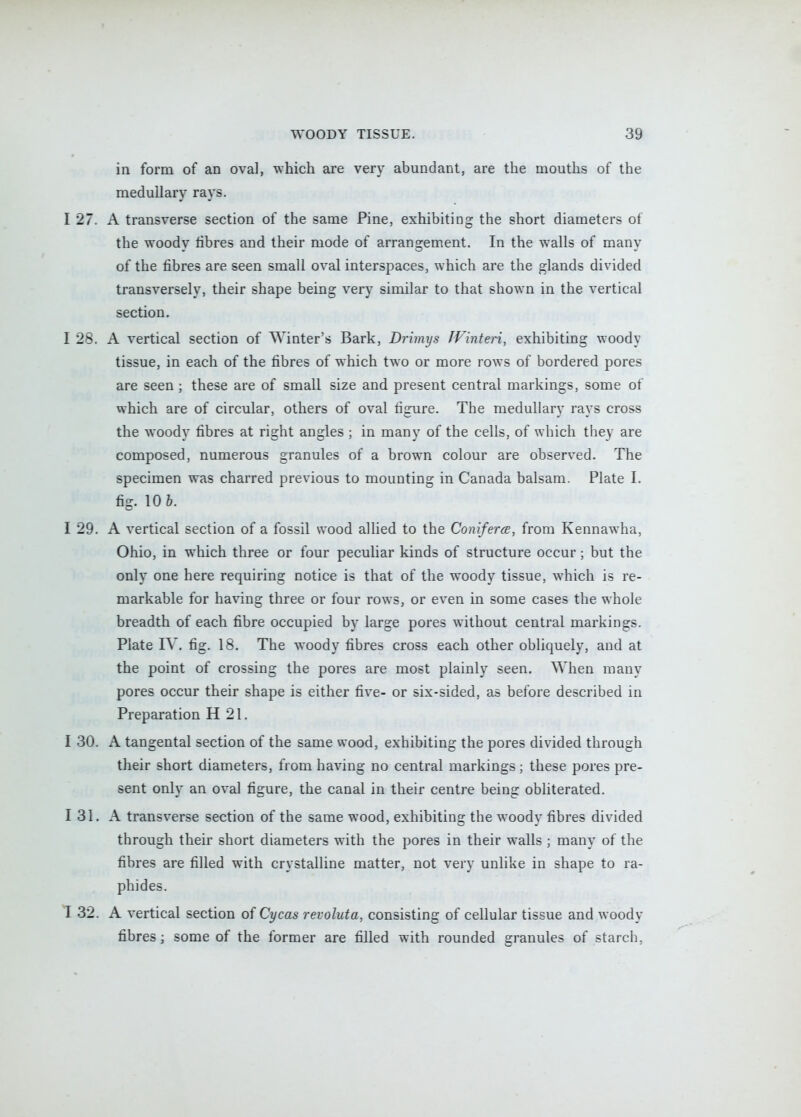 WOODY TISSUE. 39

in form of an oval, which are very abundant, are the mouths of the medullary rays.

I 27. A transverse section of the same Pine, exhibiting the short diameters of the woody fibres and their mode of arrangement. In the walls of many of the fibres are seen small oval interspaces, which are the glands divided transversely, their shape being very similar to that shown in the vertical section.

I 28. A vertical section of Winter's Bark, Drimys Winteri, exhibiting woody tissue, in each of the fibres of which two or more rows of bordered pores are seen; these are of small size and present central markings, some of which are of circular, others of oval figure. The medullary rays cross the woody fibres at right angles; in many of the cells, of which they are composed, numerous granules of a brown colour are observed. The specimen was charred previous to mounting in Canada balsam. Plate I. fig. 10 b.

I 29. A vertical section of a fossil wood allied to the Coniferæ, from Kennawha, Ohio, in which three or four peculiar kinds of structure occur; but the only one here requiring notice is that of the woody tissue, which is remarkable for having three or four rows, or even in some cases the whole breadth of each fibre occupied by large pores without central markings. Plate IV. fig. 18. The woody fibres cross each other obliquely, and at the point of crossing the pores are most plainly seen. When many pores occur their shape is either five- or six-sided, as before described in Preparation H 21.

I 30. A tangental section of the same wood, exhibiting the pores divided through their short diameters, from having no central markings; these pores present only an oval figure, the canal in their centre being obliterated.

I 31. A transverse section of the same wood, exhibiting the woody fibres divided through their short diameters with the pores in their walls; many of the fibres are filled with crystalline matter, not very unlike in shape to raphides.

I 32. A vertical section of Cycas revoluta, consisting of cellular tissue and woody fibres; some of the former are filled with rounded granules of starch,